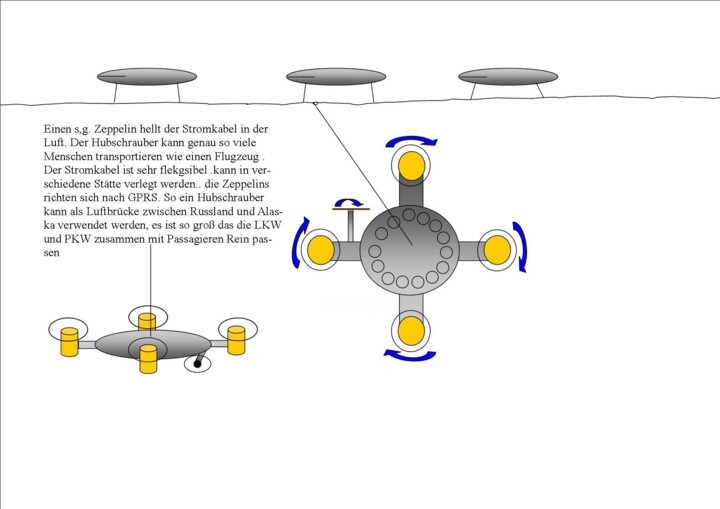 Einen s,g. Zeppelin hellt der Stromkabel in der Luft. Der Hubschrauber kann genau so viele Menschen transportieren wie einen Flugzeug . Der Stromkabel ist sehr flekgsibel .kann in verschiedene Stätte verlegt werden.. die Zeppelins richten sich nach GPRS. So ein Hubschrauber kann als Luftbrücke zwischen Russland und Alaska verwendet werden, es ist so groß das die LKW und PKW zusammen mit Passagieren Rein passen